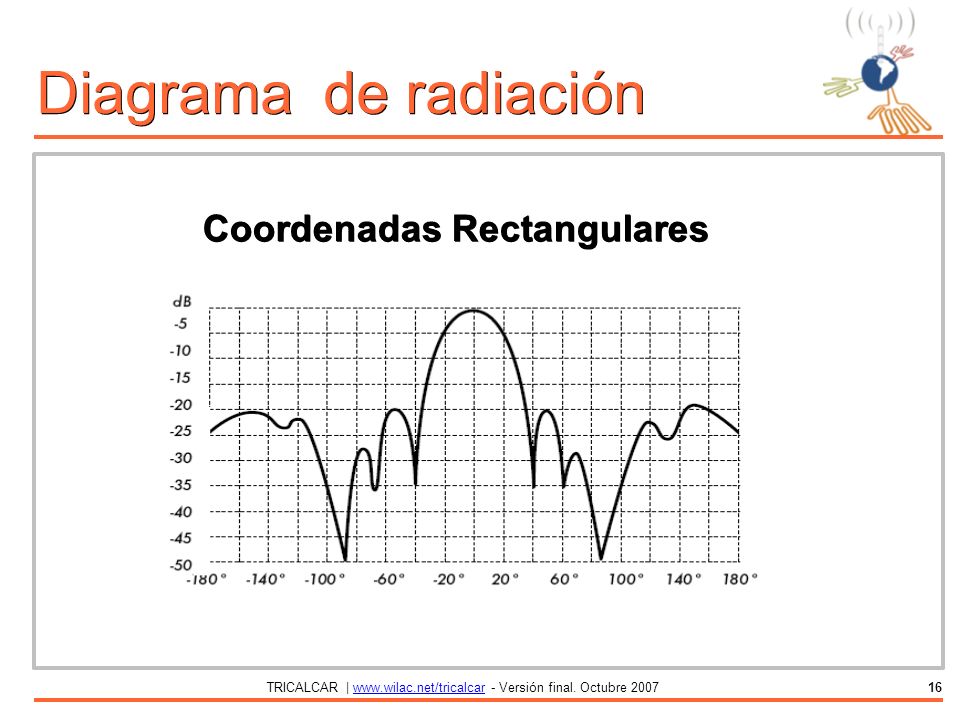 Diagrama de radiación

Coordenadas Rectangulares

dB
-5
-10
-15
-20
-25
-30
-35
-40
-45
-50
-180° -140° -100° -60° -20° 20° 60° 100° 140° 180°

TRICALCAR | www.wilac.net/tricalcar - Versión final. Octubre 2007 16